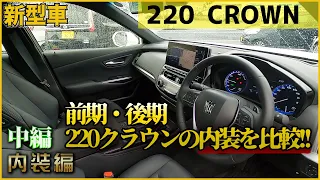 新型車

220 CROWN

前期・後期
220クラウンの内装を比較!!

中編
内装編